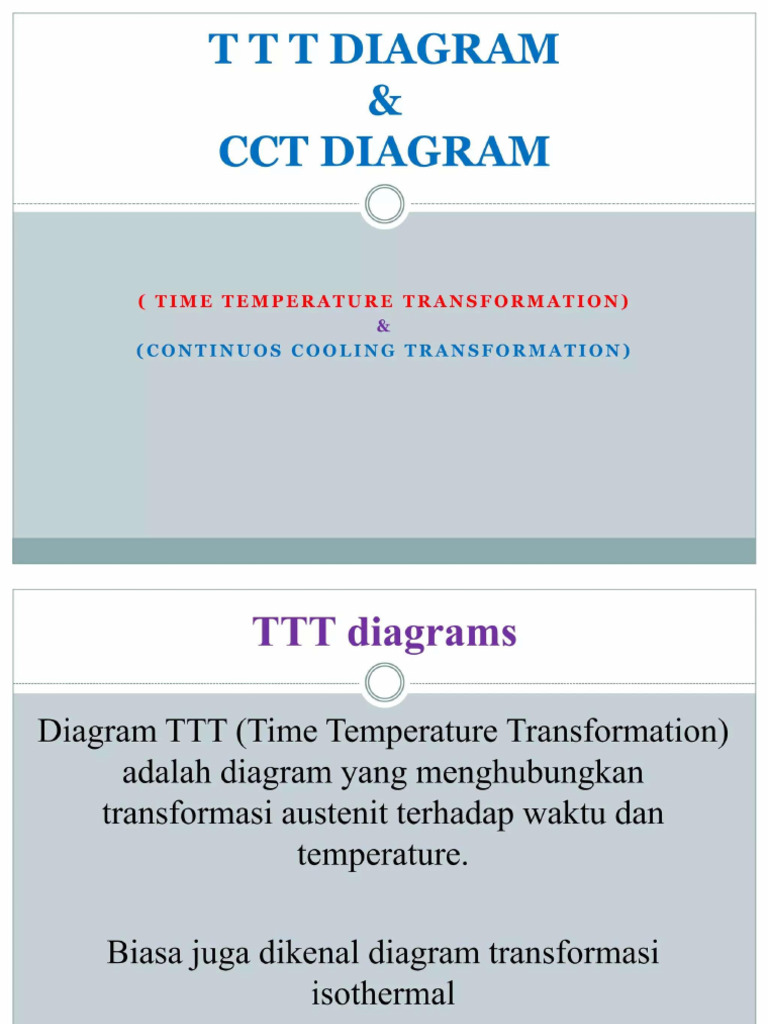 T T T DIAGRAM
&
CCT DIAGRAM

( TIME TEMPERATURE TRANSFORMATION)
&
(CONTINUOS COOLING TRANSFORMATION)

TTT diagrams

Diagram TTT (Time Temperature Transformation) adalah diagram yang menghubungkan transformasi austenit terhadap waktu dan temperature.

Biasa juga dikenal diagram transformasi isothermal